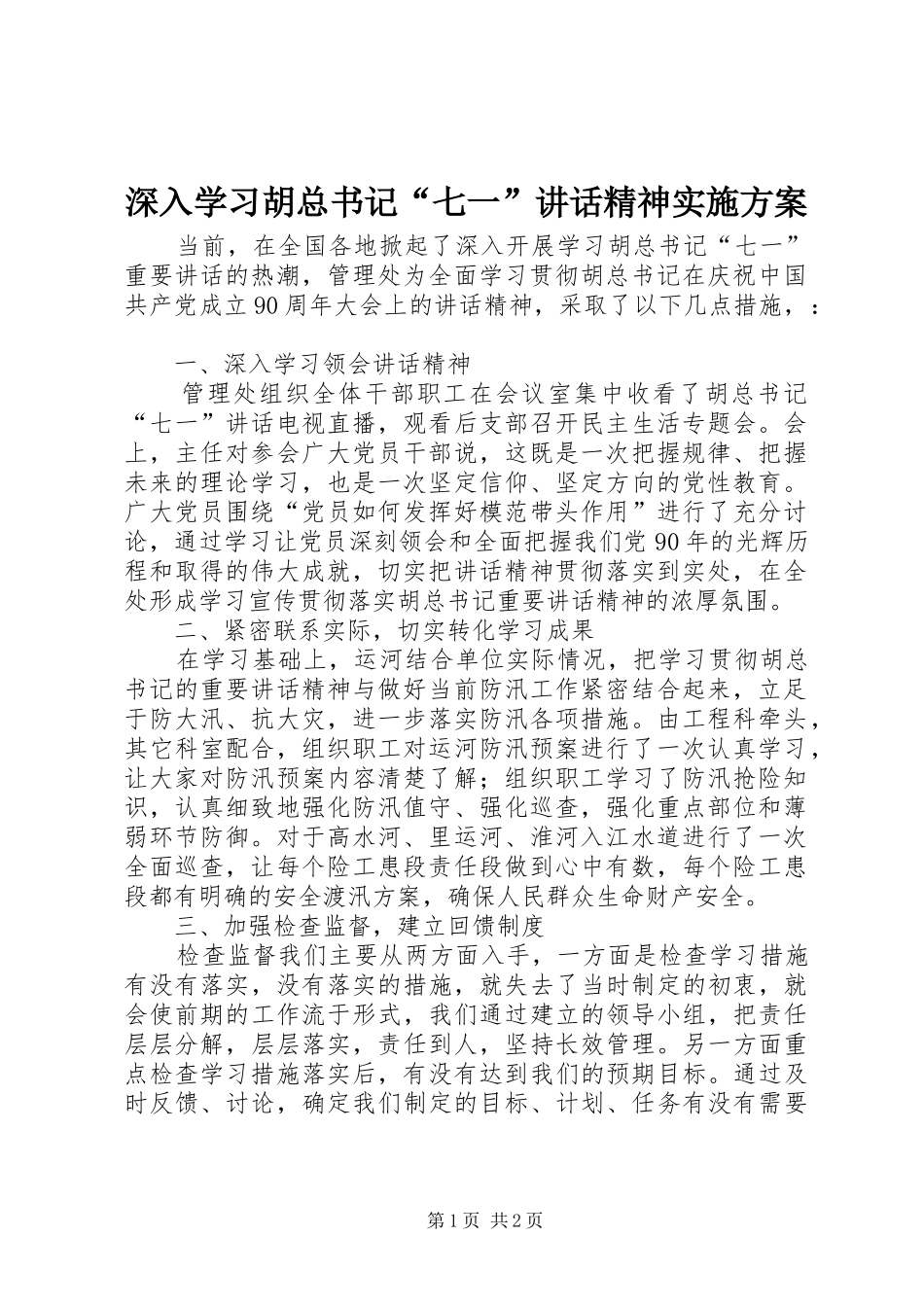 深入学习胡总书记“七一”讲话精神实施方案

当前，在全国各地掀起了深入开展学习胡总书记“七一”重要讲话的热潮，管理处为全面学习贯彻胡总书记在庆祝中国共产党成立90周年大会上的讲话精神，采取了以下几点措施，：

一、深入学习领会讲话精神

管理处组织全体干部职工在会议室集中收看了胡总书记“七一”讲话电视直播，观看后支部召开民主生活专题会。会上，主任对参会广大党员干部说，这既是一次把握规律、把握未来的理论学习，也是一次坚定信仰、坚定方向的党性教育。广大党员围绕“党员如何发挥好模范带头作用”进行了充分讨论，通过学习让党员深刻领会和全面把握我们党90年的光辉历程和取得的伟大成就，切实把讲话精神贯彻落实到实处，在全处形成学习宣传贯彻落实胡总书记重要讲话精神的浓厚氛围。

二、紧密联系实际，切实转化学习成果

在学习基础上，运河结合单位实际情况，把学习贯彻胡总书记的重要讲话精神与做好当前防汛工作紧密结合起来，立足于防大汛、抗大灾，进一步落实防汛各项措施。由工程科牵头，其它科室配合，组织职工对运河防汛预案进行了一次认真学习，让大家对防汛预案内容清楚了解；组织职工学习了防汛抢险知识，认真细致地强化防汛值守、强化巡查，强化重点部位和薄弱环节防御。对于高水河、里运河、淮河入江水道进行了一次全面巡查，让每个险工患段责任段做到心中有数，每个险工患段都有明确的安全渡汛方案，确保人民群众生命财产安全。

三、加强检查监督，建立回馈制度

检查监督我们主要从两方面入手，一方面是检查学习措施有没有落实，没有落实的措施，就失去了当时制定的初衷，就会使前期的工作流于形式，我们通过建立的领导小组，把责任层层分解，层层落实，责任到人，坚持长效管理。另一方面重点检查学习措施落实后，有没有达到我们的预期目标。通过及时反馈、讨论，确定我们制定的目标、计划、任务有没有需要

第1页 共2页